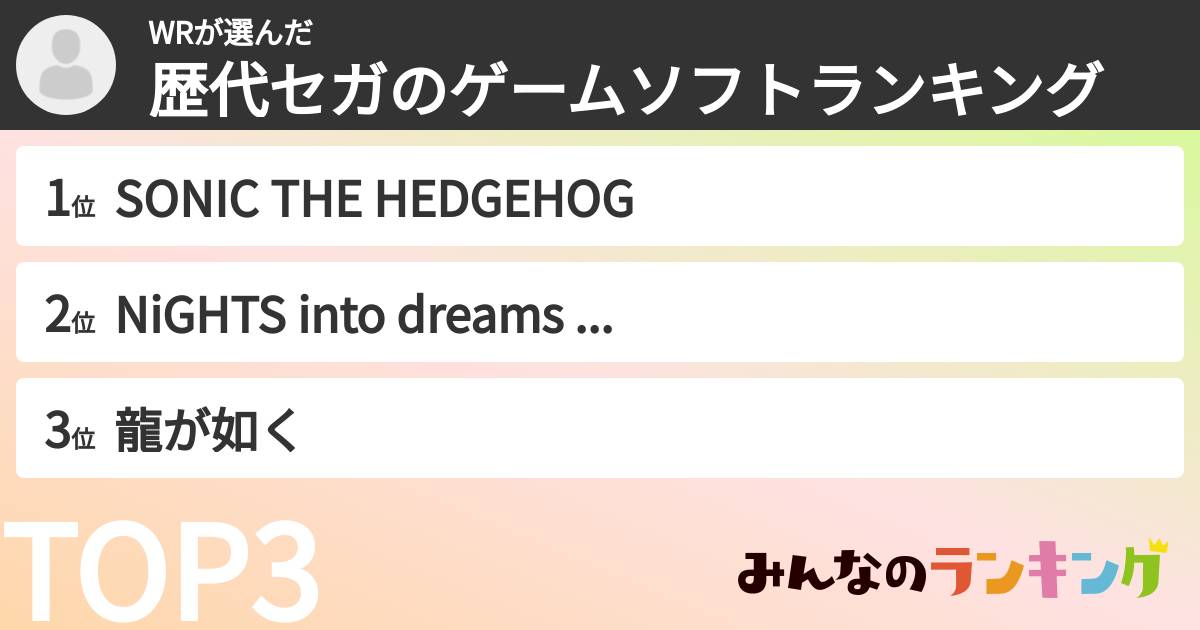 WRが選んだ
歴代セガのゲームソフトランキング

1位 SONIC THE HEDGEHOG

2位 NiGHTS into dreams ...

3位 龍が如く

TOP3

みんなのランキング